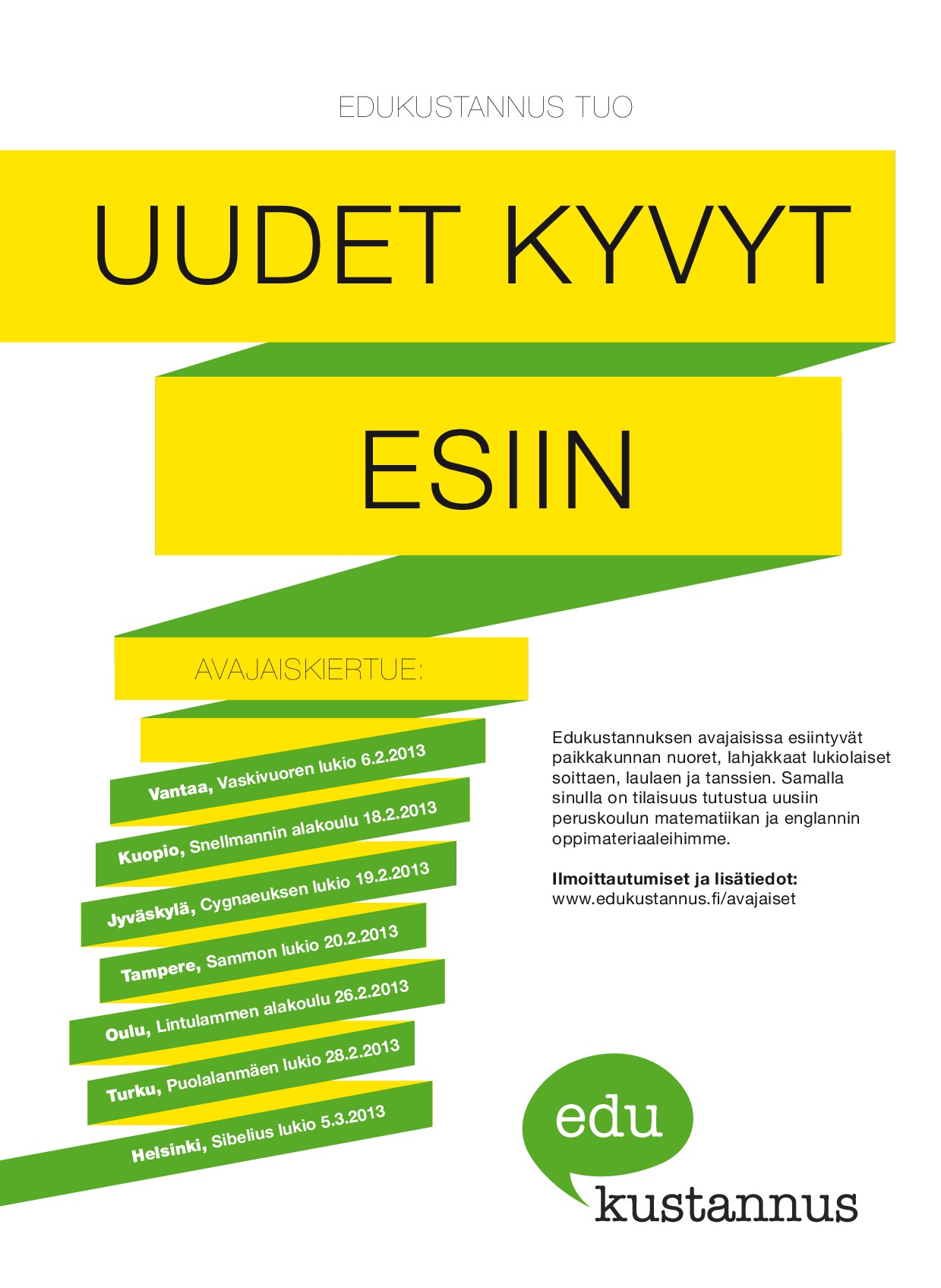 EDUKUSTANNUS TUO

UUDET KYVYT

ESIIN

AVAJAISKIERTUE:

Vantaa, Vaskivuoren lukio 6.2.2013

Kuopio, Snellmannin alakoulu 18.2.2013

Jyväskylä, Cygnaeuksen lukio 19.2.2013

Tampere, Sammon lukio 20.2.2013

Oulu, Lintulammen alakoulu 26.2.2013

Turku, Puolalanmäen lukio 28.2.2013

Helsinki, Sibelius lukio 5.3.2013

Edukustannuksen avajaisissa esiintyvät paikkakunnan nuoret, lahjakkaat lukiolaiset soittaen, laulaen ja tanssien. Samalla sinulla on tilaisuus tutustua uusiin peruskoulun matematiikan ja englannin oppimateriaaleihimme.

Ilmoittautumiset ja lisätiedot:
www.edukustannus.fi/avajaiset

edu
kustannus